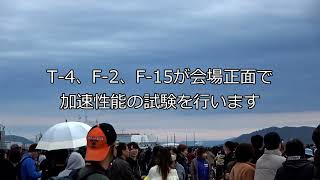 T-4、F-2、F-15が会場正面で
加速性能の試験を行います